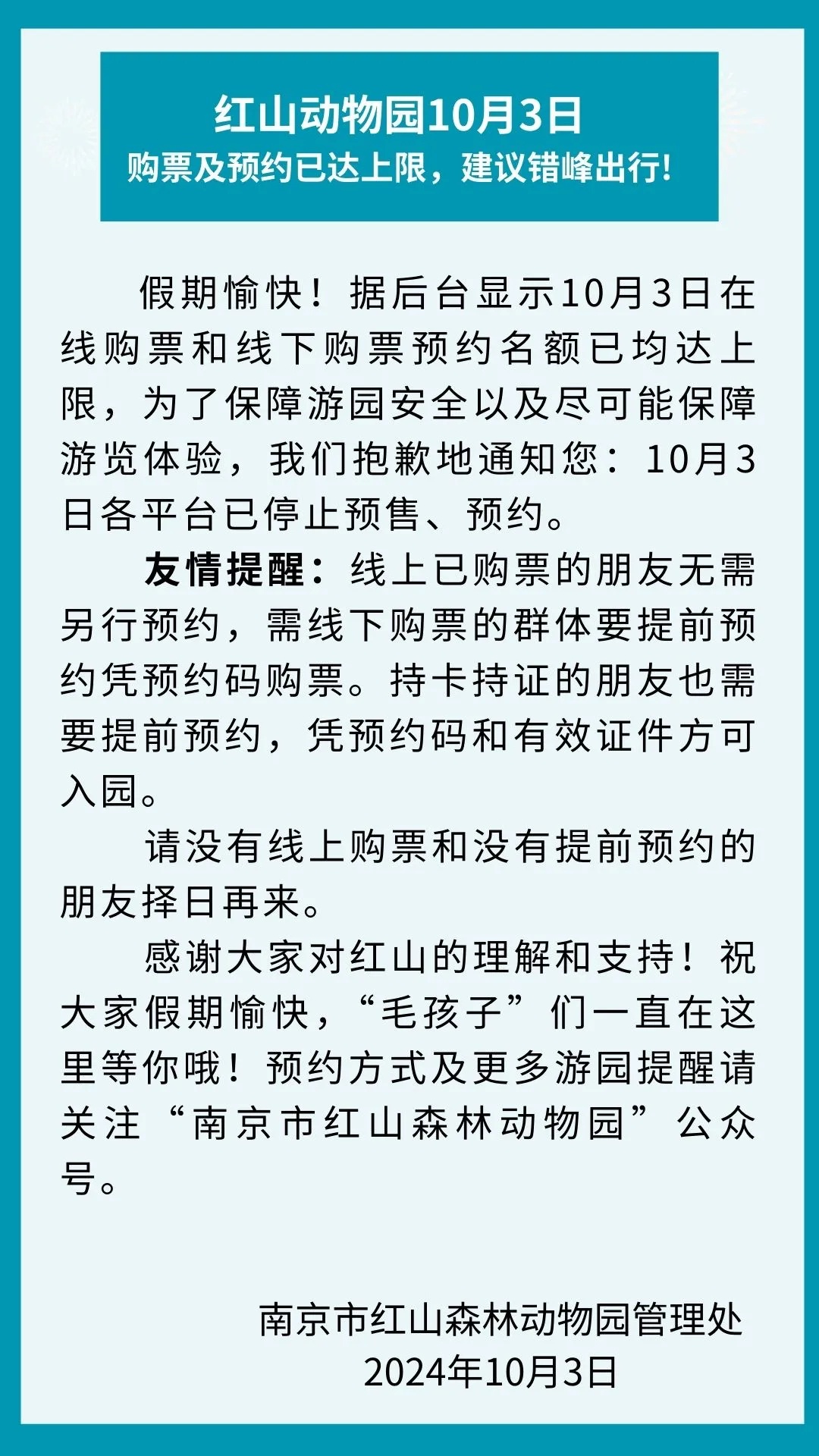 红山动物园10月3日
购票及预约已达上限，建议错峰出行!

假期愉快！据后台显示10月3日在线购票和线下购票预约名额已均达上限，为了保障游园安全以及尽可能保障游览体验，我们抱歉地通知您：10月3日各平台已停止预售、预约。

友情提醒：线上已购票的朋友无需另行预约，需线下购票的群体要提前预约凭预约码购票。持卡持证的朋友也需要提前预约，凭预约码和有效证件方可入园。

请没有线上购票和没有提前预约的朋友择日再来。

感谢大家对红山的理解和支持！祝大家假期愉快，“毛孩子”们一直在这里等你哦！预约方式及更多游园提醒请关注“南京市红山森林动物园”公众号。

南京市红山森林动物园管理处
2024年10月3日